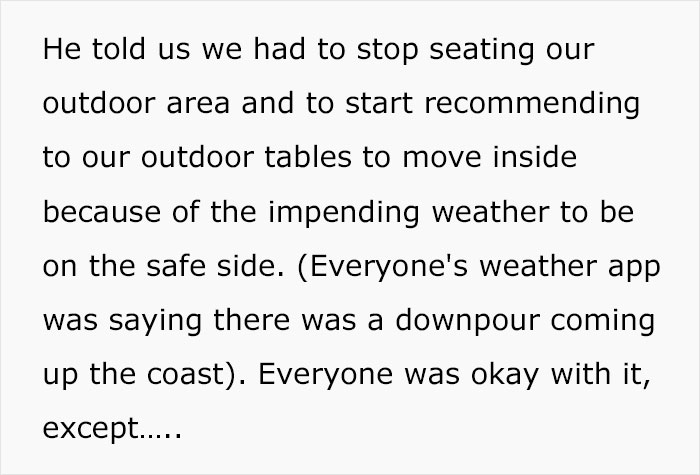 He told us we had to stop seating our outdoor area and to start recommending to our outdoor tables to move inside because of the impending weather to be on the safe side. (Everyone's weather app was saying there was a downpour coming up the coast). Everyone was okay with it, except.....